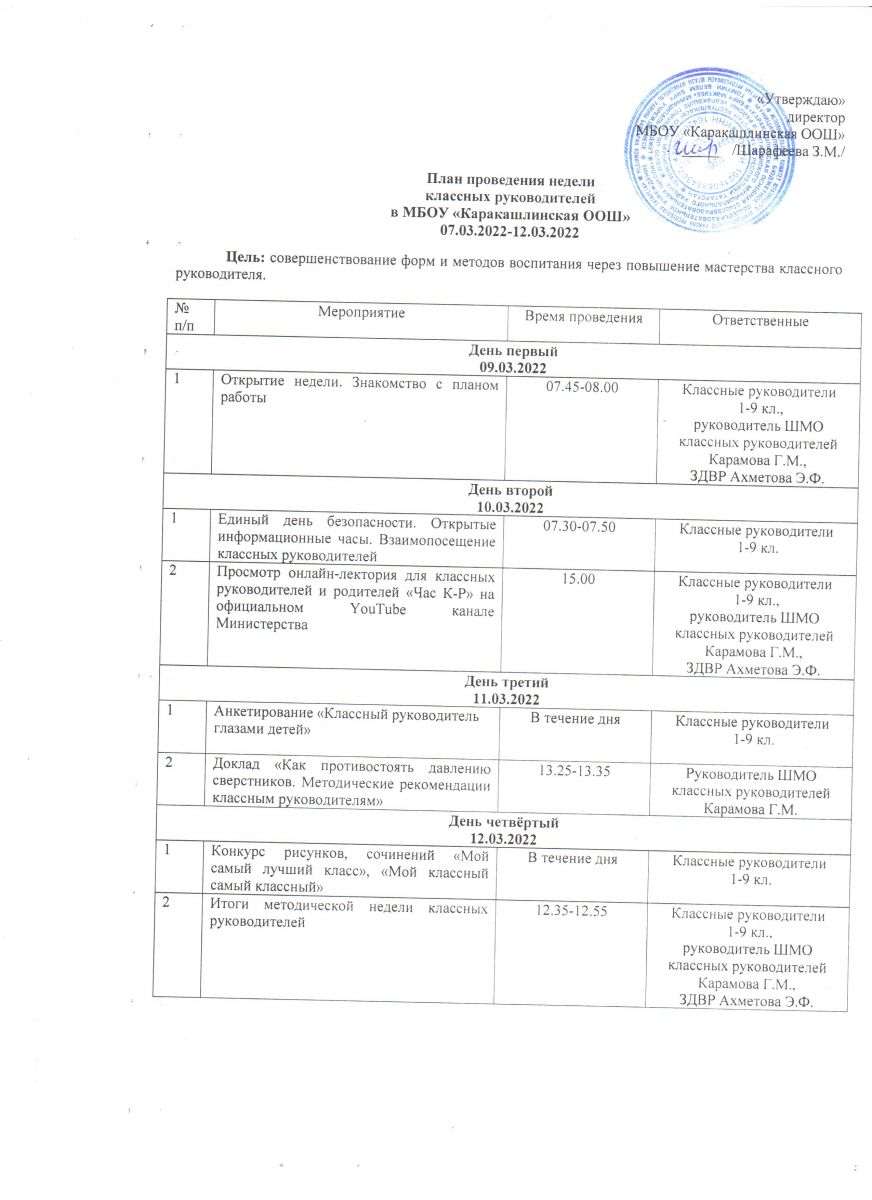 «Утверждаю»
директор
МБОУ «Каракашлинская ООШ»
/Шарафеева З.М./

План проведения недели
классных руководителей
в МБОУ «Каракашлинская ООШ»
07.03.2022-12.03.2022

Цель: совершенствование форм и методов воспитания через повышение мастерства классного руководителя.

| № п/п | Мероприятие | Время проведения | Ответственные |
|---|---|---|---|
| День первый 09.03.2022 | | | |
| 1 | Открытие недели. Знакомство с планом работы | 07.45-08.00 | Классные руководители 1-9 кл., руководитель ШМО классных руководителей Карамова Г.М., ЗДВР Ахметова Э.Ф. |
| День второй 10.03.2022 | | | |
| 1 | Единый день безопасности. Открытые информационные часы. Взаимопосещение классных руководителей | 07.30-07.50 | Классные руководители 1-9 кл. |
| 2 | Просмотр онлайн-лектория для классных руководителей и родителей «Час К-Р» на официальном YouTube канале Министерства | 15.00 | Классные руководители 1-9 кл., руководитель ШМО классных руководителей Карамова Г.М., ЗДВР Ахметова Э.Ф. |
| День третий 11.03.2022 | | | |
| 1 | Анкетирование «Классный руководитель глазами детей» | В течение дня | Классные руководители 1-9 кл. |
| 2 | Доклад «Как противостоять давлению сверстников. Методические рекомендации классным руководителям» | 13.25-13.35 | Руководитель ШМО классных руководителей Карамова Г.М. |
| День четвёртый 12.03.2022 | | | |
| 1 | Конкурс рисунков, сочинений «Мой самый лучший класс», «Мой классный самый классный» | В течение дня | Классные руководители 1-9 кл. |
| 2 | Итоги методической недели классных руководителей | 12.35-12.55 | Классные руководители 1-9 кл., руководитель ШМО классных руководителей Карамова Г.М., ЗДВР Ахметова Э.Ф. |